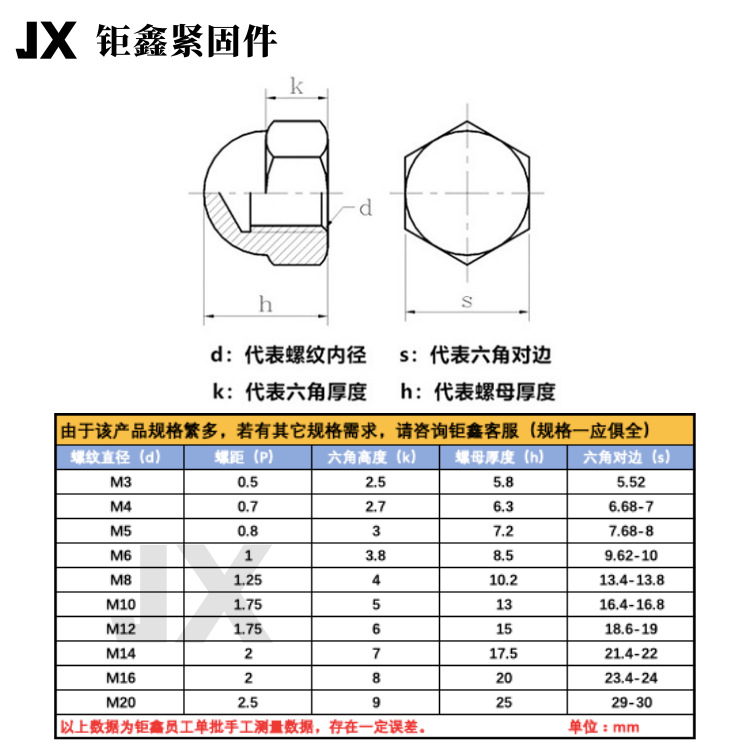 JX 钜鑫紧固件

k
d
h
s

d：代表螺纹内径　s：代表六角对边
k：代表六角厚度　h：代表螺母厚度

由于该产品规格繁多，若有其它规格需求，请咨询钜鑫客服（规格一应俱全）

| 螺纹直径（d） | 螺距（P） | 六角高度（k） | 螺母厚度（h） | 六角对边（s） |
|---|---|---|---|---|
| M3 | 0.5 | 2.5 | 5.8 | 5.52 |
| M4 | 0.7 | 2.7 | 6.3 | 6.68-7 |
| M5 | 0.8 | 3 | 7.2 | 7.68-8 |
| M6 | 1 | 3.8 | 8.5 | 9.62-10 |
| M8 | 1.25 | 4 | 10.2 | 13.4-13.8 |
| M10 | 1.75 | 5 | 13 | 16.4-16.8 |
| M12 | 1.75 | 6 | 15 | 18.6-19 |
| M14 | 2 | 7 | 17.5 | 21.4-22 |
| M16 | 2 | 8 | 20 | 23.4-24 |
| M20 | 2.5 | 9 | 25 | 29-30 |

以上数据为钜鑫员工单批手工测量数据，存在一定误差。　单位：mm

JX